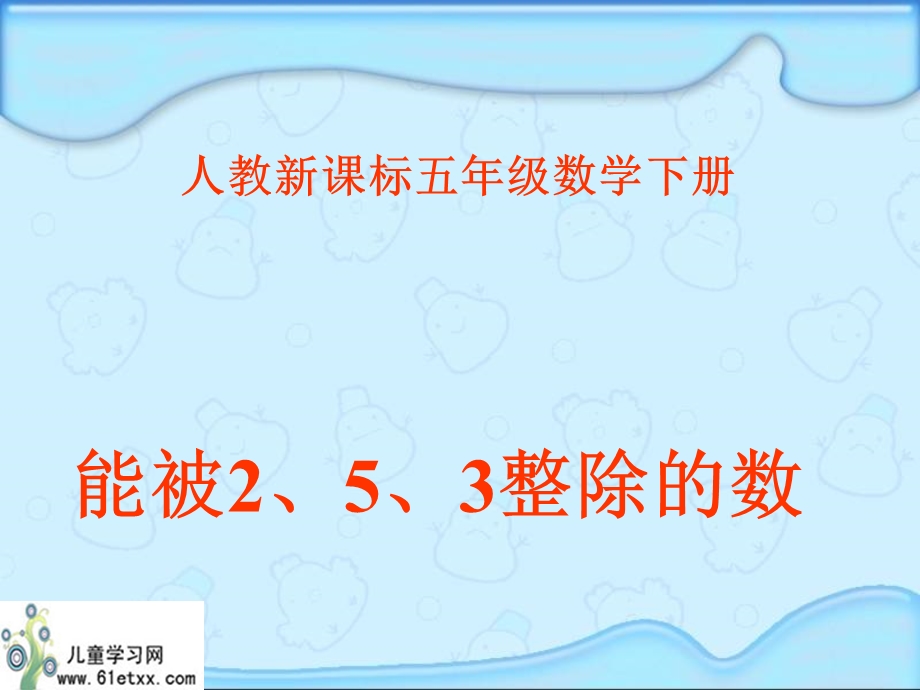 人教新课标五年级数学下册

能被2、5、3整除的数

儿童学习网
www.61etxx.com